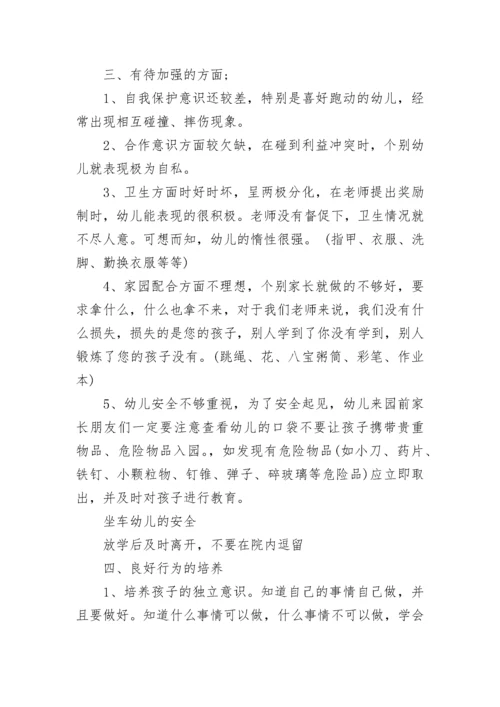 三、有待加强的方面：

1、自我保护意识还较差，特别是喜好跑动的幼儿，经常出现相互碰撞、摔伤现象。

2、合作意识方面较欠缺，在碰到利益冲突时，个别幼儿就表现极为自私。

3、卫生方面时好时坏，呈两极分化，在老师提出奖励制时，幼儿能表现的很积极。老师没有督促下，卫生情况就不尽人意。可想而知，幼儿的惰性很强。（指甲、衣服、洗脚、勤换衣服等等）

4、家园配合方面不理想，个别家长就做的不够好，要求拿什么，什么也拿不来，对于我们老师来说，我们没有什么损失，损失的是您的孩子，别人学到了你没有学到，别人锻炼了您的孩子没有。(跳绳、花、八宝粥筒、彩笔、作业本)

5、幼儿安全不够重视，为了安全起见，幼儿来园前家长朋友们一定要注意查看幼儿的口袋不要让孩子携带贵重物品、危险物品入园。，如发现有危险物品(如小刀、药片、铁钉、小颗粒物、钉锥、弹子、碎玻璃等危险品)应立即取出，并及时对孩子进行教育。

坐车幼儿的安全

放学后及时离开，不要在院内逗留

四、良好行为的培养

1、培养孩子的独立意识。知道自己的事情自己做，并且要做好。知道什么事情可以做，什么事情不可以做，学会